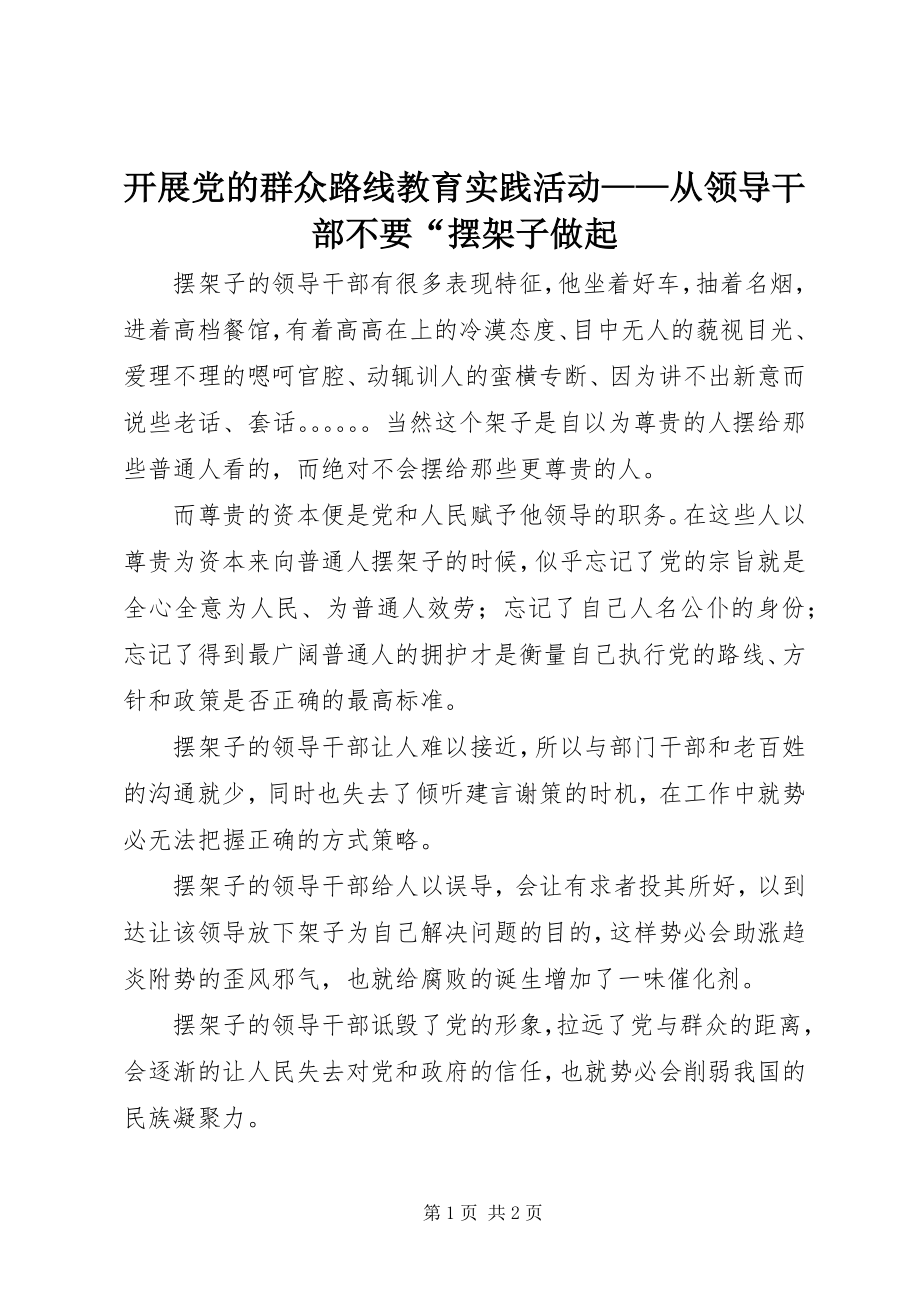 开展党的群众路线教育实践活动——从领导干部不要“摆架子做起

摆架子的领导干部有很多表现特征，他坐着好车，抽着名烟，进着高档餐馆，有着高高在上的冷漠态度、目中无人的藐视目光、爱理不理的嗯呵官腔、动辄训人的蛮横专断、因为讲不出新意而说些老话、套话。。。。。。当然这个架子是自以为尊贵的人摆给那些普通人看的，而绝对不会摆给那些更尊贵的人。

而尊贵的资本便是党和人民赋予他领导的职务。在这些人以尊贵为资本来向普通人摆架子的时候，似乎忘记了党的宗旨就是全心全意为人民、为普通人效劳；忘记了自己人名公仆的身份；忘记了得到最广阔普通人的拥护才是衡量自己执行党的路线、方针和政策是否正确的最高标准。

摆架子的领导干部让人难以接近，所以与部门干部和老百姓的沟通就少，同时也失去了倾听建言谢策的时机，在工作中就势必无法把握正确的方式策略。

摆架子的领导干部给人以误导，会让有求者投其所好，以到达让该领导放下架子为自己解决问题的目的，这样势必会助涨趋炎附势的歪风邪气，也就给腐败的诞生增加了一味催化剂。

摆架子的领导干部诋毁了党的形象，拉远了党与群众的距离，会逐渐的让人民失去对党和政府的信任，也就势必会削弱我国的民族凝聚力。

第 1 页 共 2 页